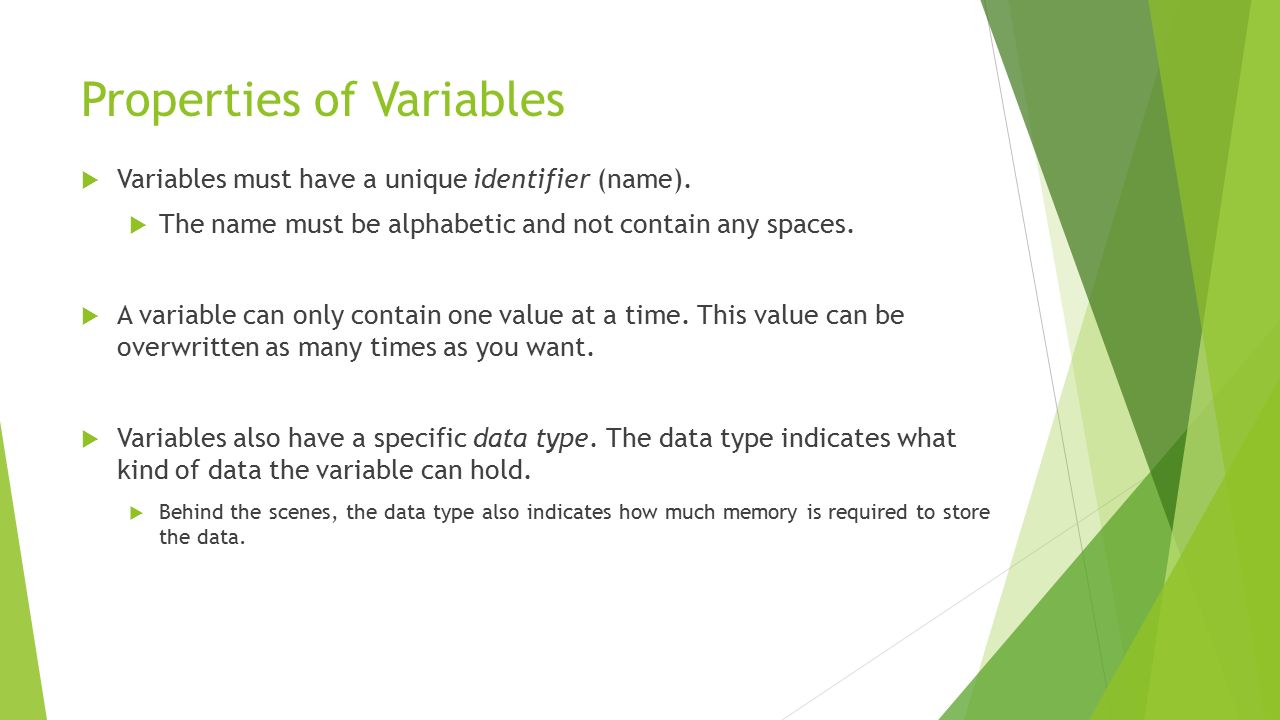 Properties of Variables

Variables must have a unique identifier (name).

The name must be alphabetic and not contain any spaces.

A variable can only contain one value at a time. This value can be overwritten as many times as you want.

Variables also have a specific data type. The data type indicates what kind of data the variable can hold.

Behind the scenes, the data type also indicates how much memory is required to store the data.